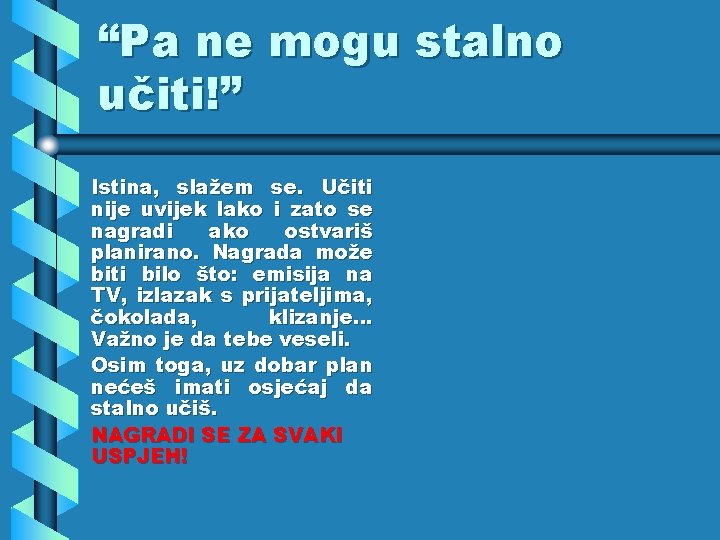 “Pa ne mogu stalno učiti!”

Istina, slažem se. Učiti nije uvijek lako i zato se nagradi ako ostvariš planirano. Nagrada može biti bilo što: emisija na TV, izlazak s prijateljima, čokolada, klizanje... Važno je da tebe veseli.

Osim toga, uz dobar plan nećeš imati osjećaj da stalno učiš.

NAGRADI SE ZA SVAKI USPJEH!